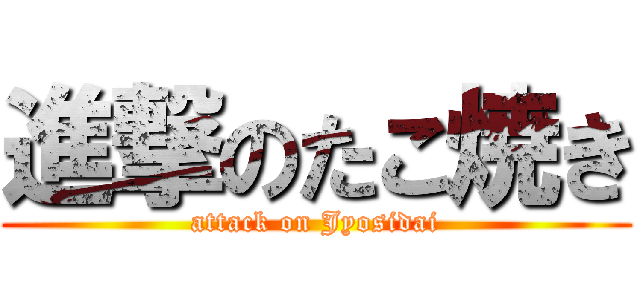 進撃のたこ焼き
attack on Jyosidai